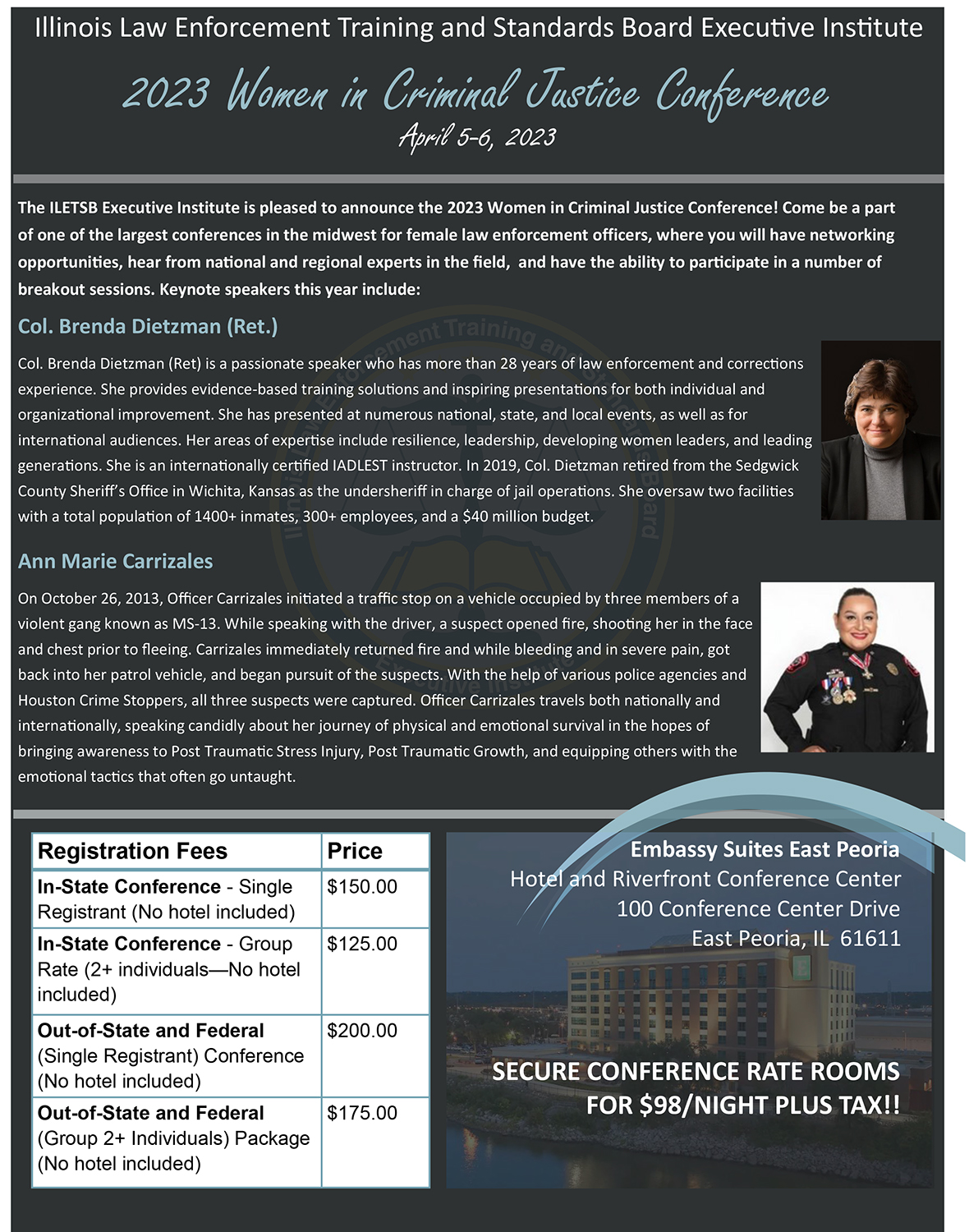 Illinois Law Enforcement Training and Standards Board Executive Institute

2023 Women in Criminal Justice Conference

April 5-6, 2023

The ILETSB Executive Institute is pleased to announce the 2023 Women in Criminal Justice Conference! Come be a part of one of the largest conferences in the midwest for female law enforcement officers, where you will have networking opportunities, hear from national and regional experts in the field, and have the ability to participate in a number of breakout sessions. Keynote speakers this year include:

Col. Brenda Dietzman (Ret.)

Col. Brenda Dietzman (Ret) is a passionate speaker who has more than 28 years of law enforcement and corrections experience. She provides evidence-based training solutions and inspiring presentations for both individual and organizational improvement. She has presented at numerous national, state, and local events, as well as for international audiences. Her areas of expertise include resilience, leadership, developing women leaders, and leading generations. She is an internationally certified IADLEST instructor. In 2019, Col. Dietzman retired from the Sedgwick County Sheriff's Office in Wichita, Kansas as the undersheriff in charge of jail operations. She oversaw two facilities with a total population of 1400+ inmates, 300+ employees, and a $40 million budget.

Ann Marie Carrizales

On October 26, 2013, Officer Carrizales initiated a traffic stop on a vehicle occupied by three members of a violent gang known as MS-13. While speaking with the driver, a suspect opened fire, shooting her in the face and chest prior to fleeing. Carrizales immediately returned fire and while bleeding and in severe pain, got back into her patrol vehicle, and began pursuit of the suspects. With the help of various police agencies and Houston Crime Stoppers, all three suspects were captured. Officer Carrizales travels both nationally and internationally, speaking candidly about her journey of physical and emotional survival in the hopes of bringing awareness to Post Traumatic Stress Injury, Post Traumatic Growth, and equipping others with the emotional tactics that often go untaught.

| Registration Fees | Price |
|---|---|
| In-State Conference - Single Registrant (No hotel included) | $150.00 |
| In-State Conference - Group Rate (2+ individuals—No hotel included) | $125.00 |
| Out-of-State and Federal (Single Registrant) Conference (No hotel included) | $200.00 |
| Out-of-State and Federal (Group 2+ Individuals) Package (No hotel included) | $175.00 |

Embassy Suites East Peoria
Hotel and Riverfront Conference Center
100 Conference Center Drive
East Peoria, IL 61611

SECURE CONFERENCE RATE ROOMS FOR $98/NIGHT PLUS TAX!!